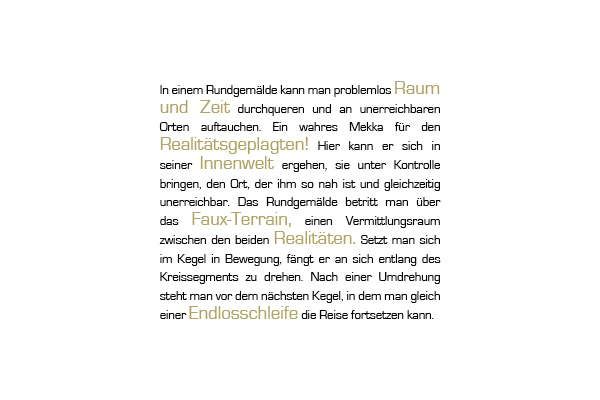 In einem Rundgemälde kann man problemlos Raum und Zeit durchqueren und an unerreichbaren Orten auftauchen. Ein wahres Mekka für den Realitätsgeplagten! Hier kann er sich in seiner Innenwelt ergehen, sie unter Kontrolle bringen, den Ort, der ihm so nah ist und gleichzeitig unerreichbar. Das Rundgemälde betritt man über das Faux-Terrain, einen Vermittlungsraum zwischen den beiden Realitäten. Setzt man sich im Kegel in Bewegung, fängt er an sich entlang des Kreissegments zu drehen. Nach einer Umdrehung steht man vor dem nächsten Kegel, in dem man gleich einer Endlosschleife die Reise fortsetzen kann.